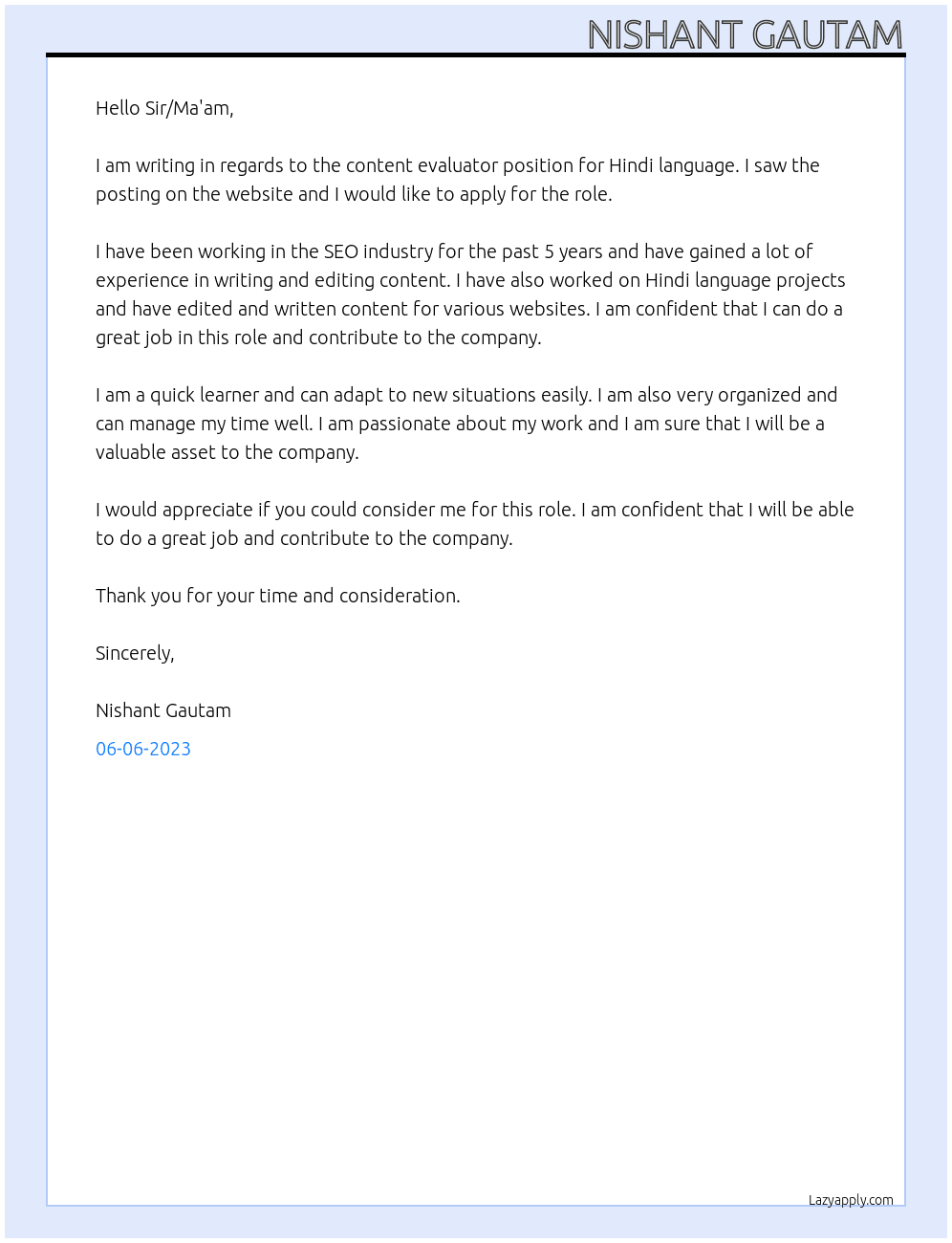 NISHANT GAUTAM

Hello Sir/Ma'am,

I am writing in regards to the content evaluator position for Hindi language. I saw the posting on the website and I would like to apply for the role.

I have been working in the SEO industry for the past 5 years and have gained a lot of experience in writing and editing content. I have also worked on Hindi language projects and have edited and written content for various websites. I am confident that I can do a great job in this role and contribute to the company.

I am a quick learner and can adapt to new situations easily. I am also very organized and can manage my time well. I am passionate about my work and I am sure that I will be a valuable asset to the company.

I would appreciate if you could consider me for this role. I am confident that I will be able to do a great job and contribute to the company.

Thank you for your time and consideration.

Sincerely,

Nishant Gautam

06-06-2023

Lazyapply.com